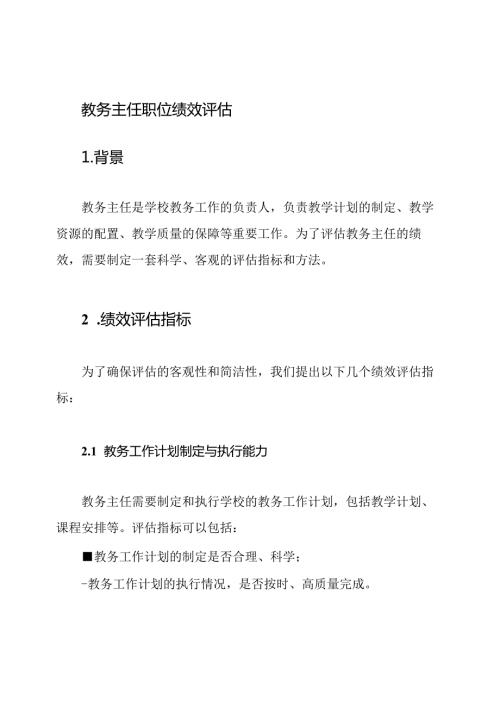 教务主任职位绩效评估

1.背景

教务主任是学校教务工作的负责人，负责教学计划的制定、教学资源的配置、教学质量的保障等重要工作。为了评估教务主任的绩效，需要制定一套科学、客观的评估指标和方法。

2 .绩效评估指标

为了确保评估的客观性和简洁性，我们提出以下几个绩效评估指标：

2.1 教务工作计划制定与执行能力

教务主任需要制定和执行学校的教务工作计划，包括教学计划、课程安排等。评估指标可以包括：

■教务工作计划的制定是否合理、科学；

-教务工作计划的执行情况，是否按时、高质量完成。